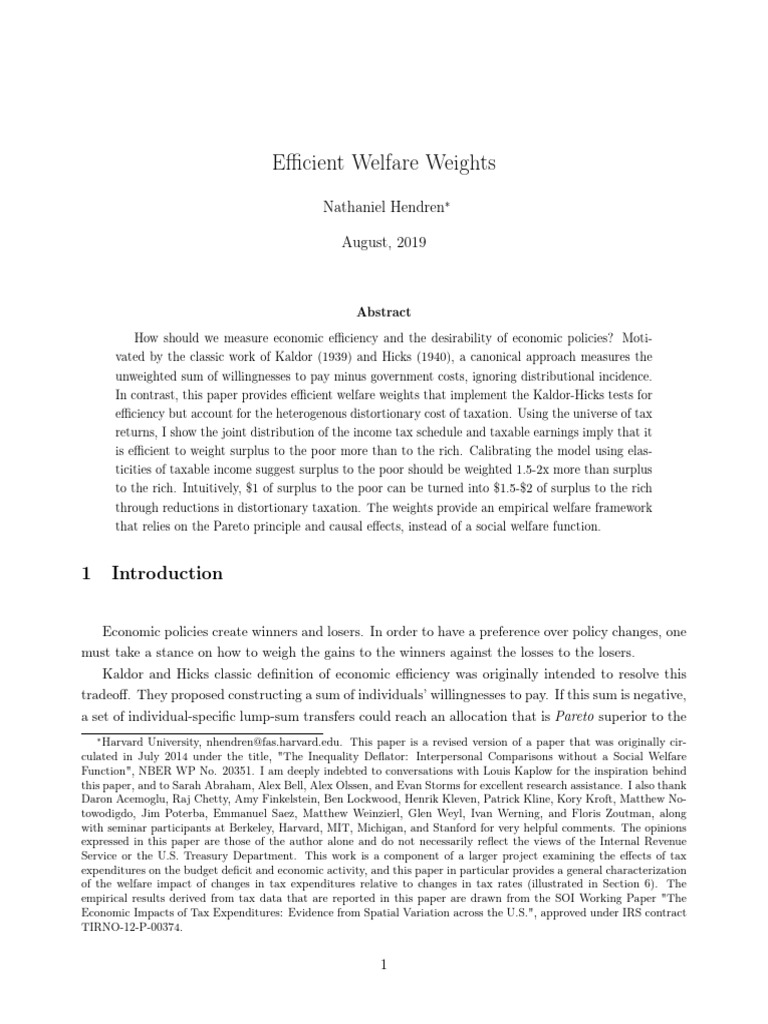 Efficient Welfare Weights

Nathaniel Hendren*

August, 2019

Abstract

How should we measure economic efficiency and the desirability of economic policies? Motivated by the classic work of Kaldor (1939) and Hicks (1940), a canonical approach measures the unweighted sum of willingnesses to pay minus government costs, ignoring distributional incidence. In contrast, this paper provides efficient welfare weights that implement the Kaldor-Hicks tests for efficiency but account for the heterogenous distortionary cost of taxation. Using the universe of tax returns, I show the joint distribution of the income tax schedule and taxable earnings imply that it is efficient to weight surplus to the poor more than to the rich. Calibrating the model using elasticities of taxable income suggest surplus to the poor should be weighted 1.5-2x more than surplus to the rich. Intuitively, \$1 of surplus to the poor can be turned into \$1.5-\$2 of surplus to the rich through reductions in distortionary taxation. The weights provide an empirical welfare framework that relies on the Pareto principle and causal effects, instead of a social welfare function.

1 Introduction

Economic policies create winners and losers. In order to have a preference over policy changes, one must take a stance on how to weigh the gains to the winners against the losses to the losers.

Kaldor and Hicks classic definition of economic efficiency was originally intended to resolve this tradeoff. They proposed constructing a sum of individuals' willingnesses to pay. If this sum is negative, a set of individual-specific lump-sum transfers could reach an allocation that is Pareto superior to the

*Harvard University, nhendren@fas.harvard.edu. This paper is a revised version of a paper that was originally circulated in July 2014 under the title, "The Inequality Deflator: Interpersonal Comparisons without a Social Welfare Function", NBER WP No. 20351. I am deeply indebted to conversations with Louis Kaplow for the inspiration behind this paper, and to Sarah Abraham, Alex Bell, Alex Olssen, and Evan Storms for excellent research assistance. I also thank Daron Acemoglu, Raj Chetty, Amy Finkelstein, Ben Lockwood, Henrik Kleven, Patrick Kline, Kory Kroft, Matthew Notowodigdo, Jim Poterba, Emmanuel Saez, Matthew Weinzierl, Glen Weyl, Ivan Werning, and Floris Zoutman, along with seminar participants at Berkeley, Harvard, MIT, Michigan, and Stanford for very helpful comments. The opinions expressed in this paper are those of the author alone and do not necessarily reflect the views of the Internal Revenue Service or the U.S. Treasury Department. This work is a component of a larger project examining the effects of tax expenditures on the budget deficit and economic activity, and this paper in particular provides a general characterization of the welfare impact of changes in tax expenditures relative to changes in tax rates (illustrated in Section 6). The empirical results derived from tax data that are reported in this paper are drawn from the SOI Working Paper "The Economic Impacts of Tax Expenditures: Evidence from Spatial Variation across the U.S.", approved under IRS contract TIRNO-12-P-00374.

1